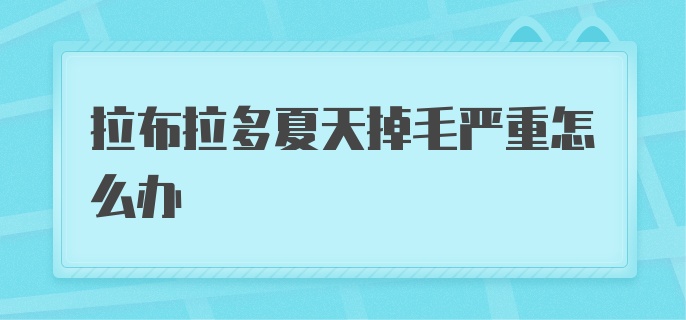 拉布拉多夏天掉毛严重怎么办